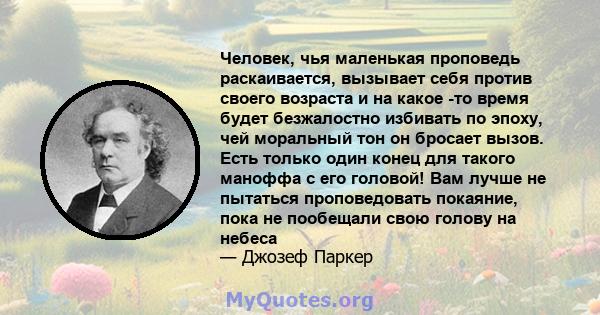 Человек, чья маленькая проповедь раскаивается, вызывает себя против своего возраста и на какое -то время будет безжалостно избивать по эпоху, чей моральный тон он бросает вызов. Есть только один конец для такого маноффа с его головой! Вам лучше не пытаться проповедовать покаяние, пока не пообещали свою голову на небеса
— Джозеф Паркер

MyQuotes.org